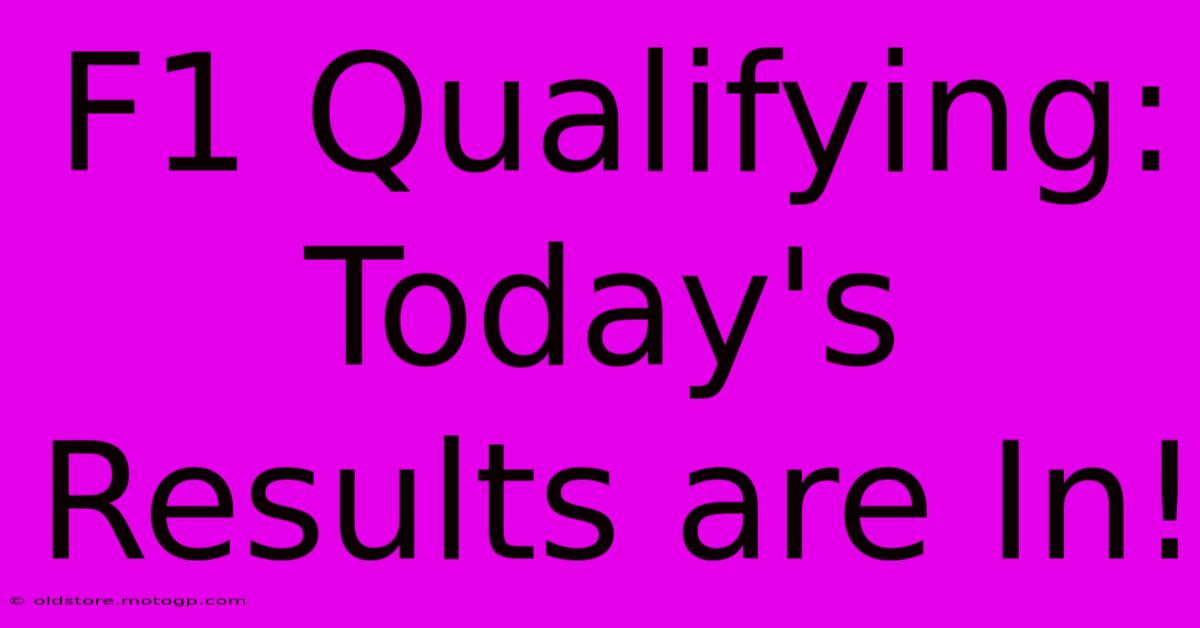 F1 Qualifying: Today's Results are In!

© oldstore.motogp.com